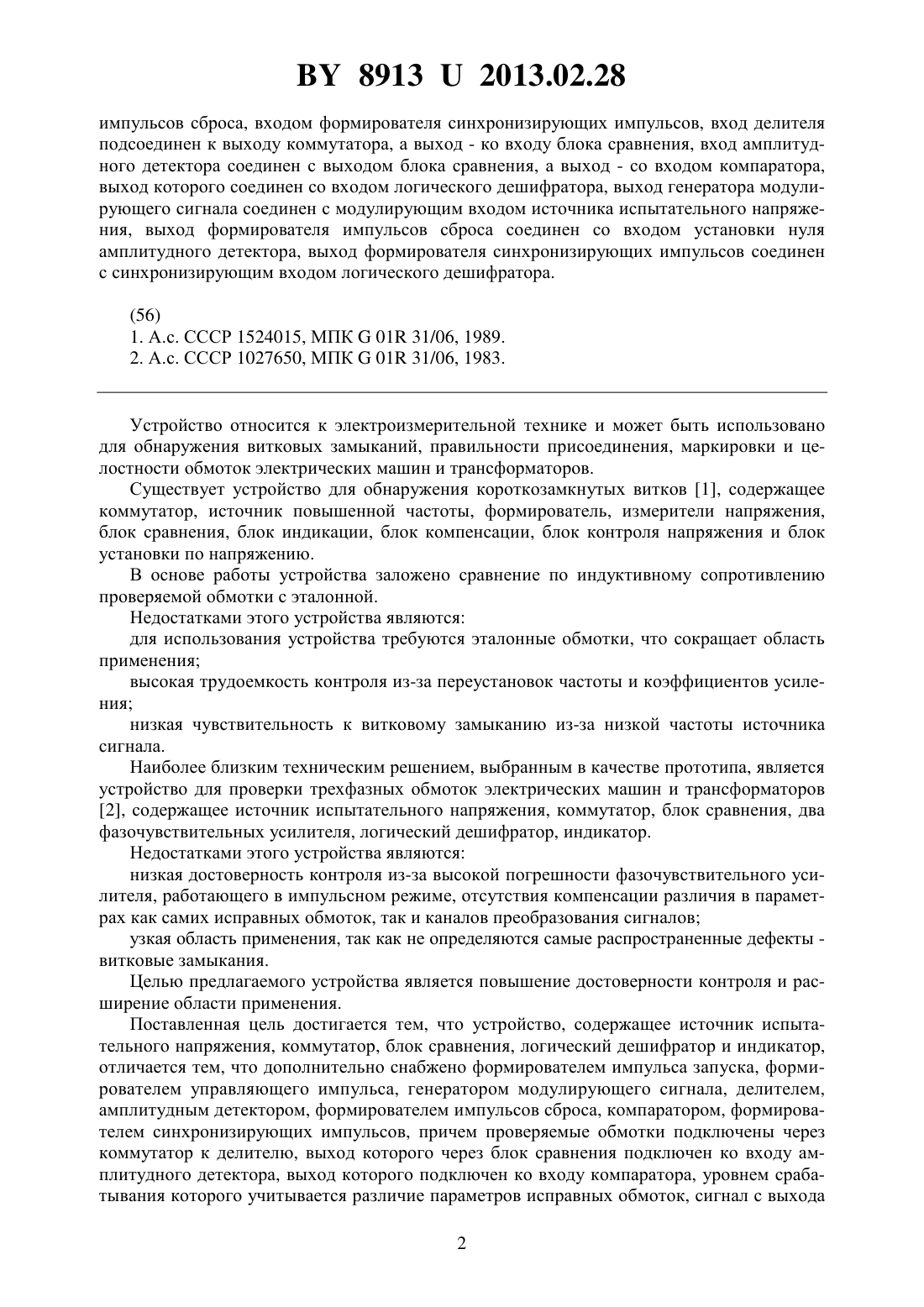 BY 8913 U 2013.02.28

импульсов сброса, входом формирователя синхронизирующих импульсов, вход делителя подсоединен к выходу коммутатора, а выход - ко входу блока сравнения, вход амплитудного детектора соединен с выходом блока сравнения, а выход - со входом компаратора, выход которого соединен со входом логического дешифратора, выход генератора модулирующего сигнала соединен с модулирующим входом источника испытательного напряжения, выход формирователя импульсов сброса соединен со входом установки нуля амплитудного детектора, выход формирователя синхронизирующих импульсов соединен с синхронизирующим входом логического дешифратора.

(56)
1. А.с. СССР 1524015, МПК G 01R 31/06, 1989.
2. А.с. СССР 1027650, МПК G 01R 31/06, 1983.

Устройство относится к электроизмерительной технике и может быть использовано для обнаружения витковых замыканий, правильности присоединения, маркировки и целостности обмоток электрических машин и трансформаторов.

Существует устройство для обнаружения короткозамкнутых витков [1], содержащее коммутатор, источник повышенной частоты, формирователь, измерители напряжения, блок сравнения, блок индикации, блок компенсации, блок контроля напряжения и блок установки по напряжению.

В основе работы устройства заложено сравнение по индуктивному сопротивлению проверяемой обмотки с эталонной.

Недостатками этого устройства являются:

для использования устройства требуются эталонные обмотки, что сокращает область применения;

высокая трудоемкость контроля из-за переустановок частоты и коэффициентов усиления;

низкая чувствительность к витковому замыканию из-за низкой частоты источника сигнала.

Наиболее близким техническим решением, выбранным в качестве прототипа, является устройство для проверки трехфазных обмоток электрических машин и трансформаторов [2], содержащее источник испытательного напряжения, коммутатор, блок сравнения, два фазочувствительных усилителя, логический дешифратор, индикатор.

Недостатками этого устройства являются:

низкая достоверность контроля из-за высокой погрешности фазочувствительного усилителя, работающего в импульсном режиме, отсутствия компенсации различия в параметрах как самих исправных обмоток, так и каналов преобразования сигналов;

узкая область применения, так как не определяются самые распространенные дефекты - витковые замыкания.

Целью предлагаемого устройства является повышение достоверности контроля и расширение области применения.

Поставленная цель достигается тем, что устройство, содержащее источник испытательного напряжения, коммутатор, блок сравнения, логический дешифратор и индикатор, отличается тем, что дополнительно снабжено формирователем импульса запуска, формирователем управляющего импульса, генератором модулирующего сигнала, делителем, амплитудным детектором, формирователем импульсов сброса, компаратором, формирователем синхронизирующих импульсов, причем проверяемые обмотки подключены через коммутатор к делителю, выход которого через блок сравнения подключен ко входу амплитудного детектора, выход которого подключен ко входу компаратора, уровнем срабатывания которого учитывается различие параметров исправных обмоток, сигнал с выхода

2